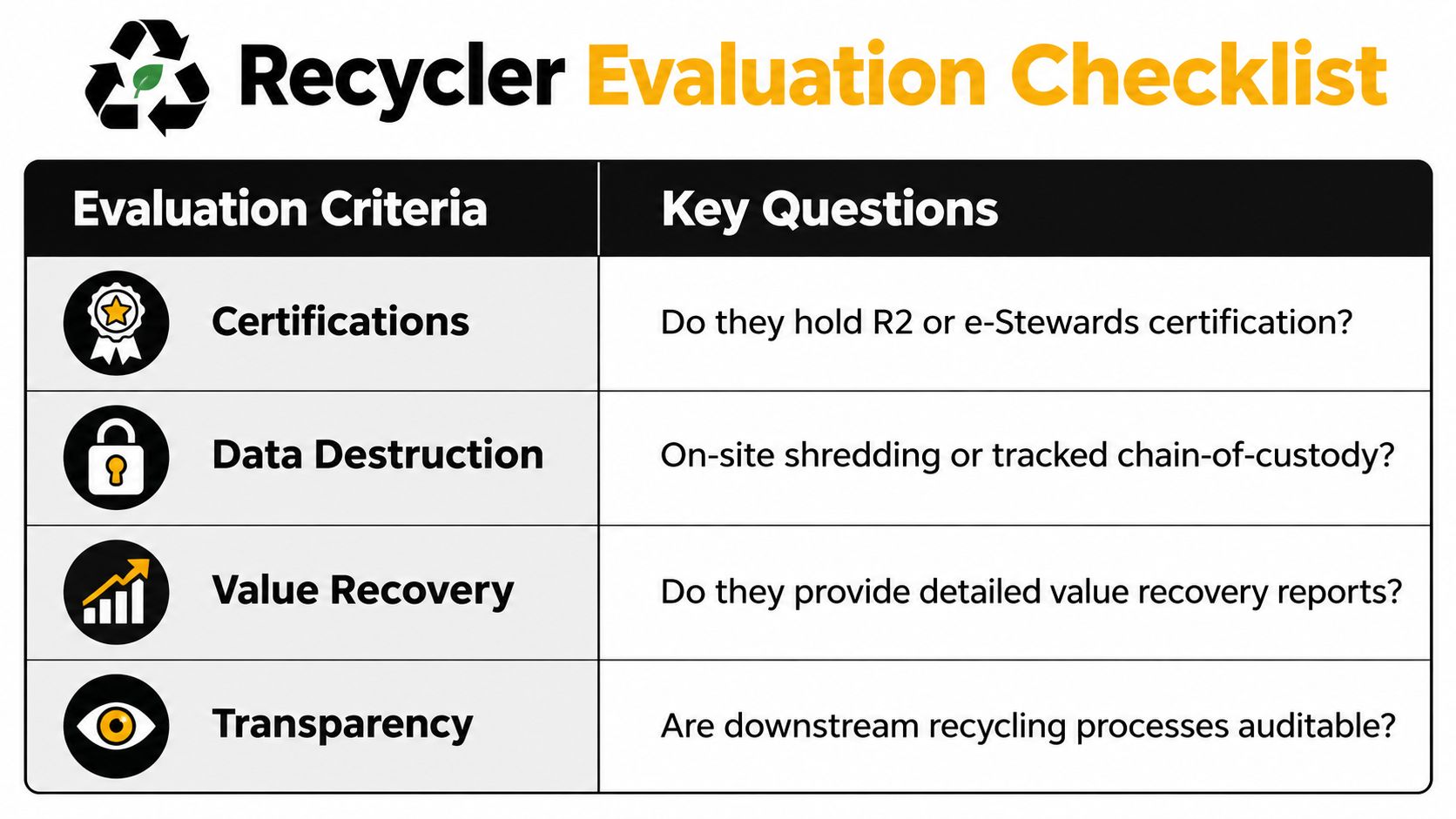 Recycler Evaluation Checklist

| Evaluation Criteria | Key Questions |
|---|---|
| Certifications | Do they hold R2 or e-Stewards certification? |
| Data Destruction | On-site shredding or tracked chain-of-custody? |
| Value Recovery | Do they provide detailed value recovery reports? |
| Transparency | Are downstream recycling processes auditable? |